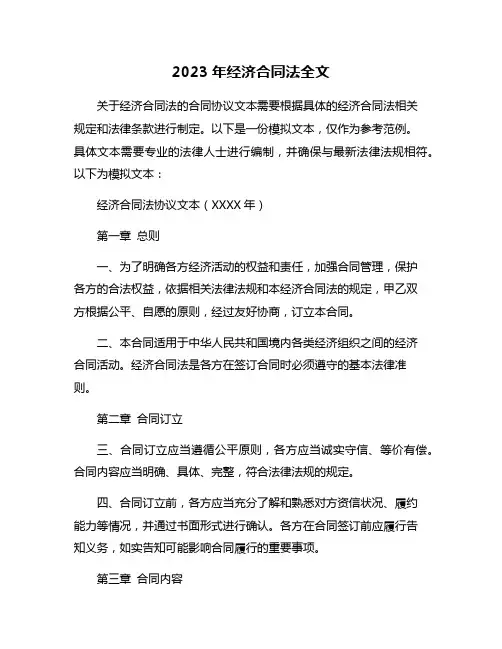 2023 年经济合同法全文

关于经济合同法的合同协议文本需要根据具体的经济合同法相关规定和法律条款进行制定。以下是一份模拟文本，仅作为参考范例。具体文本需要专业的法律人士进行编制，并确保与最新法律法规相符。以下为模拟文本：

经济合同法协议文本（XXXX 年）

第一章 总则

一、为了明确各方经济活动的权益和责任，加强合同管理，保护各方的合法权益，依据相关法律法规和本经济合同法的规定，甲乙双方根据公平、自愿的原则，经过友好协商，订立本合同。

二、本合同适用于中华人民共和国境内各类经济组织之间的经济合同活动。经济合同法是各方在签订合同时必须遵守的基本法律准则。

第二章 合同订立

三、合同订立应当遵循公平原则，各方应当诚实守信、等价有偿。合同内容应当明确、具体、完整，符合法律法规的规定。

四、合同订立前，各方应当充分了解和熟悉对方资信状况、履约能力等情况，并通过书面形式进行确认。各方在合同签订前应履行告知义务，如实告知可能影响合同履行的重要事项。

第三章 合同内容